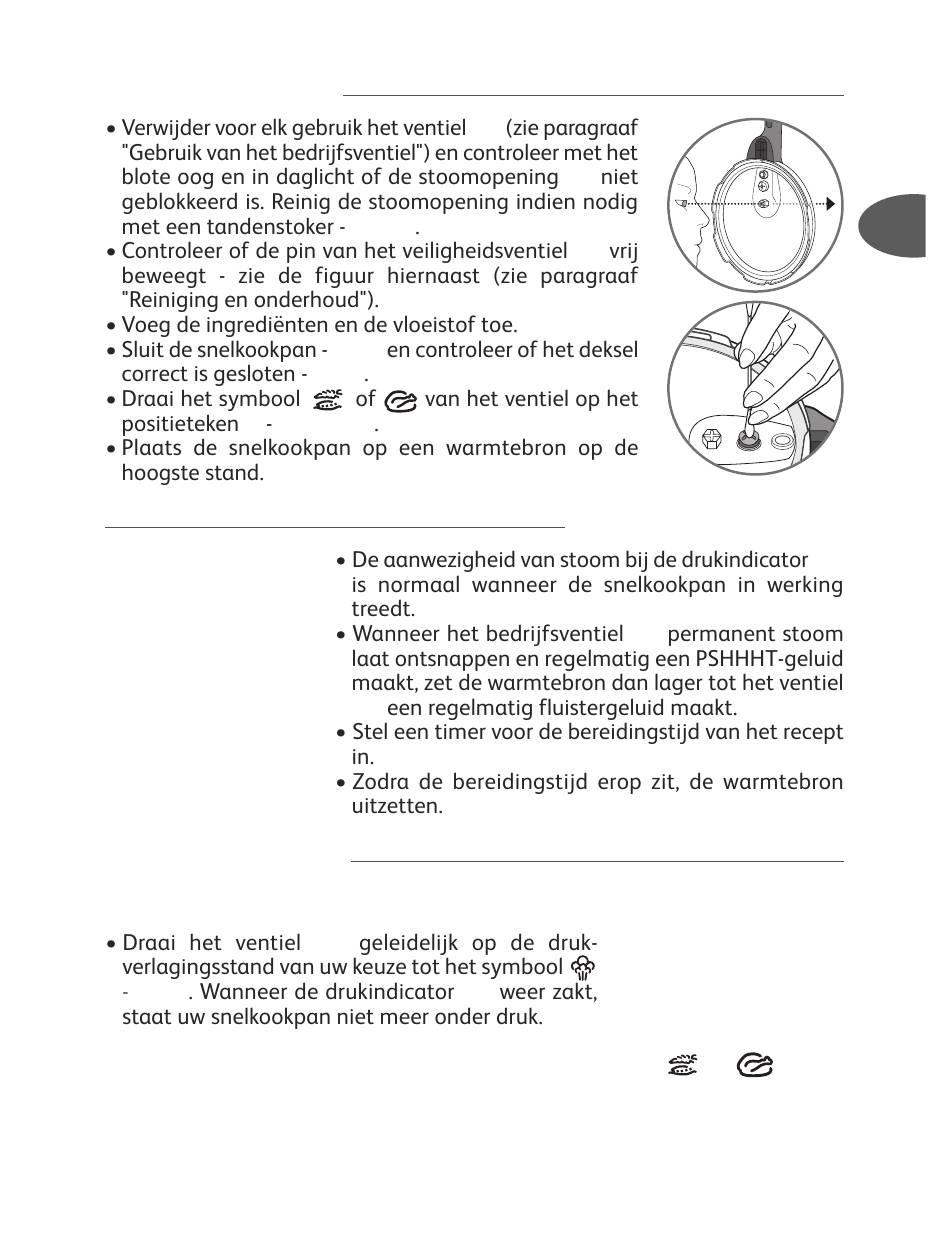 • Verwijder voor elk gebruik het ventiel (zie paragraaf "Gebruik van het bedrijfsventiel") en controleer met het blote oog en in daglicht of de stoomopening niet geblokkeerd is. Reinig de stoomopening indien nodig met een tandenstoker - .
• Controleer of de pin van het veiligheidsventiel vrij beweegt - zie de figuur hiernaast (zie paragraaf "Reiniging en onderhoud").
• Voeg de ingrediënten en de vloeistof toe.
• Sluit de snelkookpan - en controleer of het deksel correct is gesloten - .
• Draai het symbool of van het ventiel op het positieteken - .
• Plaats de snelkookpan op een warmtebron op de hoogste stand.

• De aanwezigheid van stoom bij de drukindicator is normaal wanneer de snelkookpan in werking treedt.
• Wanneer het bedrijfsventiel permanent stoom laat ontsnappen en regelmatig een PSHHHT-geluid maakt, zet de warmtebron dan lager tot het ventiel een regelmatig fluistergeluid maakt.
• Stel een timer voor de bereidingstijd van het recept in.
• Zodra de bereidingstijd erop zit, de warmtebron uitzetten.

• Draai het ventiel geleidelijk op de drukverlagingsstand van uw keuze tot het symbool - . Wanneer de drukindicator weer zakt, staat uw snelkookpan niet meer onder druk.